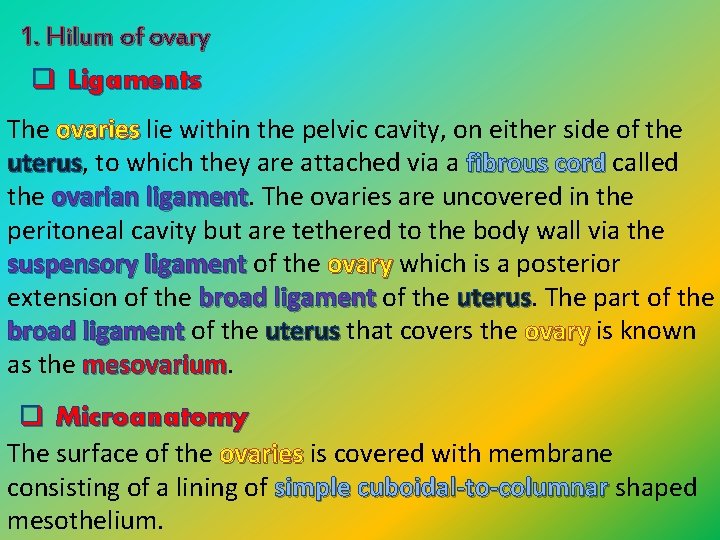 1. Hilum of ovary

☐ Ligaments

The ovaries lie within the pelvic cavity, on either side of the uterus, to which they are attached via a fibrous cord called the ovarian ligament. The ovaries are uncovered in the peritoneal cavity but are tethered to the body wall via the suspensory ligament of the ovary which is a posterior extension of the broad ligament of the uterus. The part of the broad ligament of the uterus that covers the ovary is known as the mesovarium.

☐ Microanatomy

The surface of the ovaries is covered with membrane consisting of a lining of simple cuboidal-to-columnar shaped mesothelium.